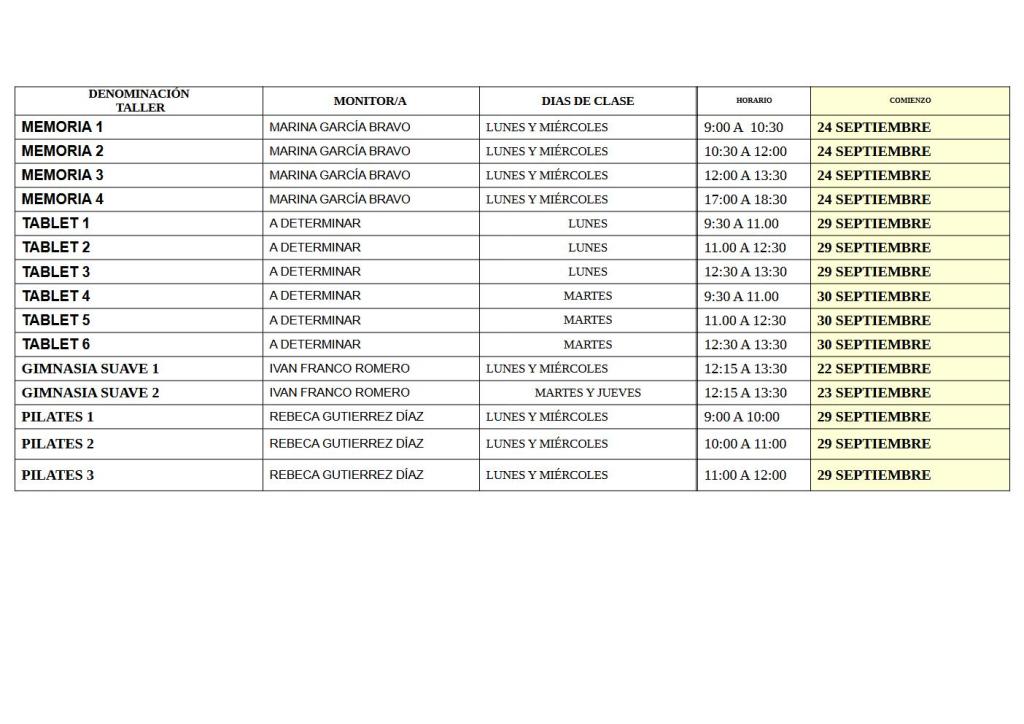 | DENOMINACIÓN TALLER | MONITOR/A | DIAS DE CLASE | HORARIO | COMIENZO |
|---|---|---|---|---|
| MEMORIA 1 | MARINA GARCÍA BRAVO | LUNES Y MIÉRCOLES | 9:00 A 10:30 | 24 SEPTIEMBRE |
| MEMORIA 2 | MARINA GARCÍA BRAVO | LUNES Y MIÉRCOLES | 10:30 A 12:00 | 24 SEPTIEMBRE |
| MEMORIA 3 | MARINA GARCÍA BRAVO | LUNES Y MIÉRCOLES | 12:00 A 13:30 | 24 SEPTIEMBRE |
| MEMORIA 4 | MARINA GARCÍA BRAVO | LUNES Y MIÉRCOLES | 17:00 A 18:30 | 24 SEPTIEMBRE |
| TABLET 1 | A DETERMINAR | LUNES | 9:30 A 11.00 | 29 SEPTIEMBRE |
| TABLET 2 | A DETERMINAR | LUNES | 11.00 A 12:30 | 29 SEPTIEMBRE |
| TABLET 3 | A DETERMINAR | LUNES | 12:30 A 13:30 | 29 SEPTIEMBRE |
| TABLET 4 | A DETERMINAR | MARTES | 9:30 A 11.00 | 30 SEPTIEMBRE |
| TABLET 5 | A DETERMINAR | MARTES | 11.00 A 12:30 | 30 SEPTIEMBRE |
| TABLET 6 | A DETERMINAR | MARTES | 12:30 A 13:30 | 30 SEPTIEMBRE |
| GIMNASIA SUAVE 1 | IVAN FRANCO ROMERO | LUNES Y MIÉRCOLES | 12:15 A 13:30 | 22 SEPTIEMBRE |
| GIMNASIA SUAVE 2 | IVAN FRANCO ROMERO | MARTES Y JUEVES | 12:15 A 13:30 | 23 SEPTIEMBRE |
| PILATES 1 | REBECA GUTIERREZ DÍAZ | LUNES Y MIÉRCOLES | 9:00 A 10:00 | 29 SEPTIEMBRE |
| PILATES 2 | REBECA GUTIERREZ DÍAZ | LUNES Y MIÉRCOLES | 10:00 A 11:00 | 29 SEPTIEMBRE |
| PILATES 3 | REBECA GUTIERREZ DÍAZ | LUNES Y MIÉRCOLES | 11:00 A 12:00 | 29 SEPTIEMBRE |